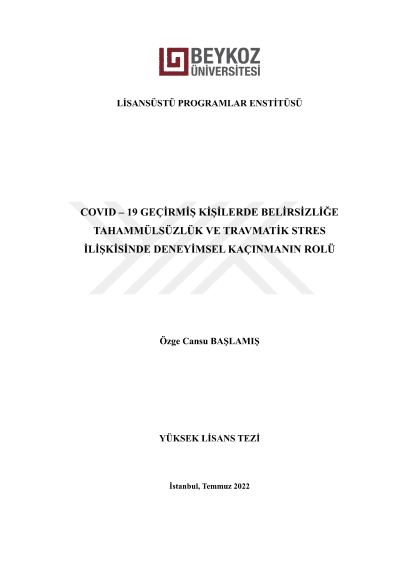 BEYKOZ ÜNİVERSİTESİ

LİSANSÜSTÜ PROGRAMLAR ENSTİTÜSÜ

COVID – 19 GEÇİRMİŞ KİŞİLERDE BELİRSİZLİĞE TAHAMMÜLSÜZLÜK VE TRAVMATİK STRES İLİŞKİSİNDE DENEYİMSEL KAÇINMANIN ROLÜ

Özge Cansu BAŞLAMIŞ

YÜKSEK LİSANS TEZİ

İstanbul, Temmuz 2022